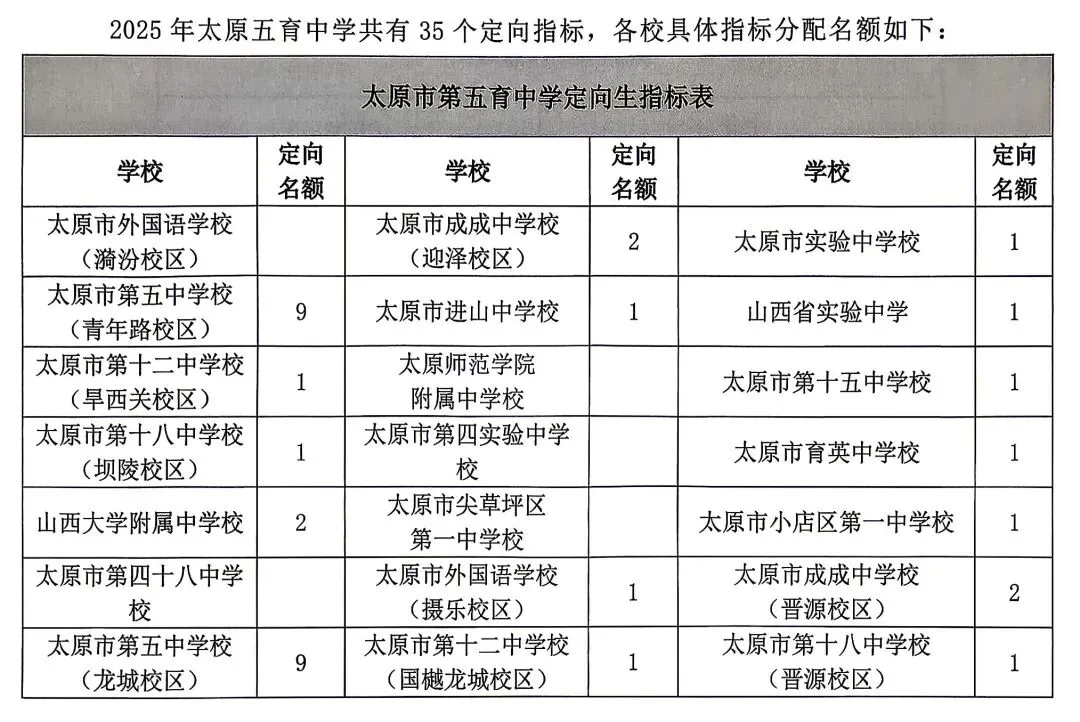 2025 年太原五育中学共有 35 个定向指标，各校具体指标分配名额如下：

太原市第五育中学定向生指标表

| 学校 | 定向名额 | 学校 | 定向名额 | 学校 | 定向名额 |
|---|---|---|---|---|---|
| 太原市外国语学校（漪汾校区） |  | 太原市成成中学校（迎泽校区） | 2 | 太原市实验中学校 | 1 |
| 太原市第五中学校（青年路校区） | 9 | 太原市进山中学校 | 1 | 山西省实验中学 | 1 |
| 太原市第十二中学校（旱西关校区） | 1 | 太原师范学院附属中学校 |  | 太原市第十五中学校 | 1 |
| 太原市第十八中学校（坝陵校区） | 1 | 太原市第四实验中学校 |  | 太原市育英中学校 | 1 |
| 山西大学附属中学校 | 2 | 太原市尖草坪区第一中学校 |  | 太原市小店区第一中学校 | 1 |
| 太原市第四十八中学校 |  | 太原市外国语学校（摄乐校区） | 1 | 太原市成成中学校（晋源校区） | 2 |
| 太原市第五中学校（龙城校区） | 9 | 太原市第十二中学校（国樾龙城校区） | 1 | 太原市第十八中学校（晋源校区） | 1 |